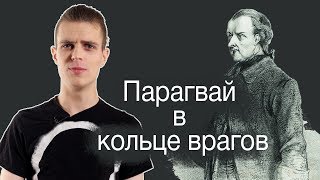 Парагвай
в
кольце врагов